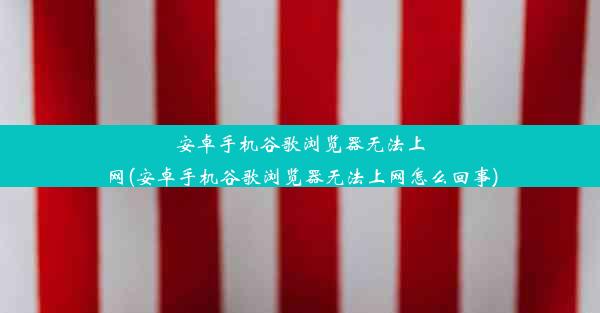 安卓手机谷歌浏览器无法上网(安卓手机谷歌浏览器无法上网怎么回事)